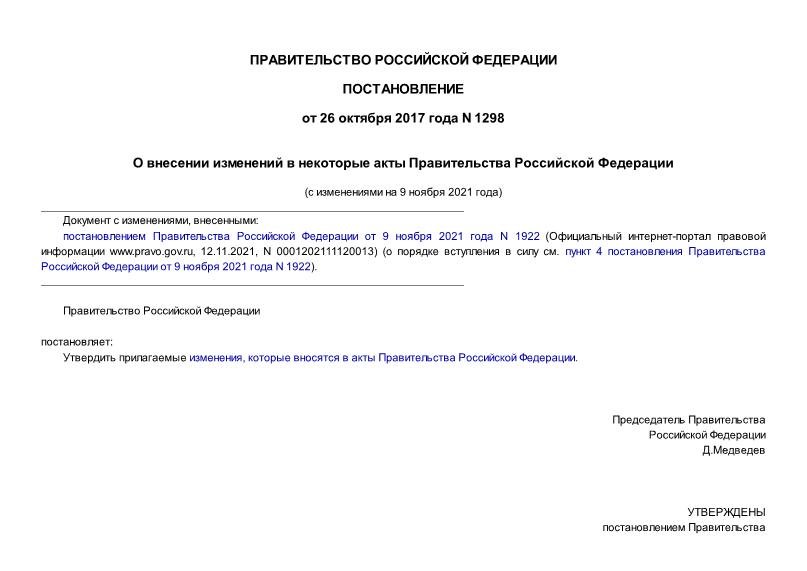 ПРАВИТЕЛЬСТВО РОССИЙСКОЙ ФЕДЕРАЦИИ

ПОСТАНОВЛЕНИЕ

от 26 октября 2017 года N 1298

О внесении изменений в некоторые акты Правительства Российской Федерации

(с изменениями на 9 ноября 2021 года)

Документ с изменениями, внесенными:

постановлением Правительства Российской Федерации от 9 ноября 2021 года N 1922 (Официальный интернет-портал правовой информации www.pravo.gov.ru, 12.11.2021, N 0001202111120013) (о порядке вступления в силу см. пункт 4 постановления Правительства Российской Федерации от 9 ноября 2021 года N 1922).

Правительство Российской Федерации

постановляет:

Утвердить прилагаемые изменения, которые вносятся в акты Правительства Российской Федерации.

Председатель Правительства
Российской Федерации
Д.Медведев

УТВЕРЖДЕНЫ
постановлением Правительства